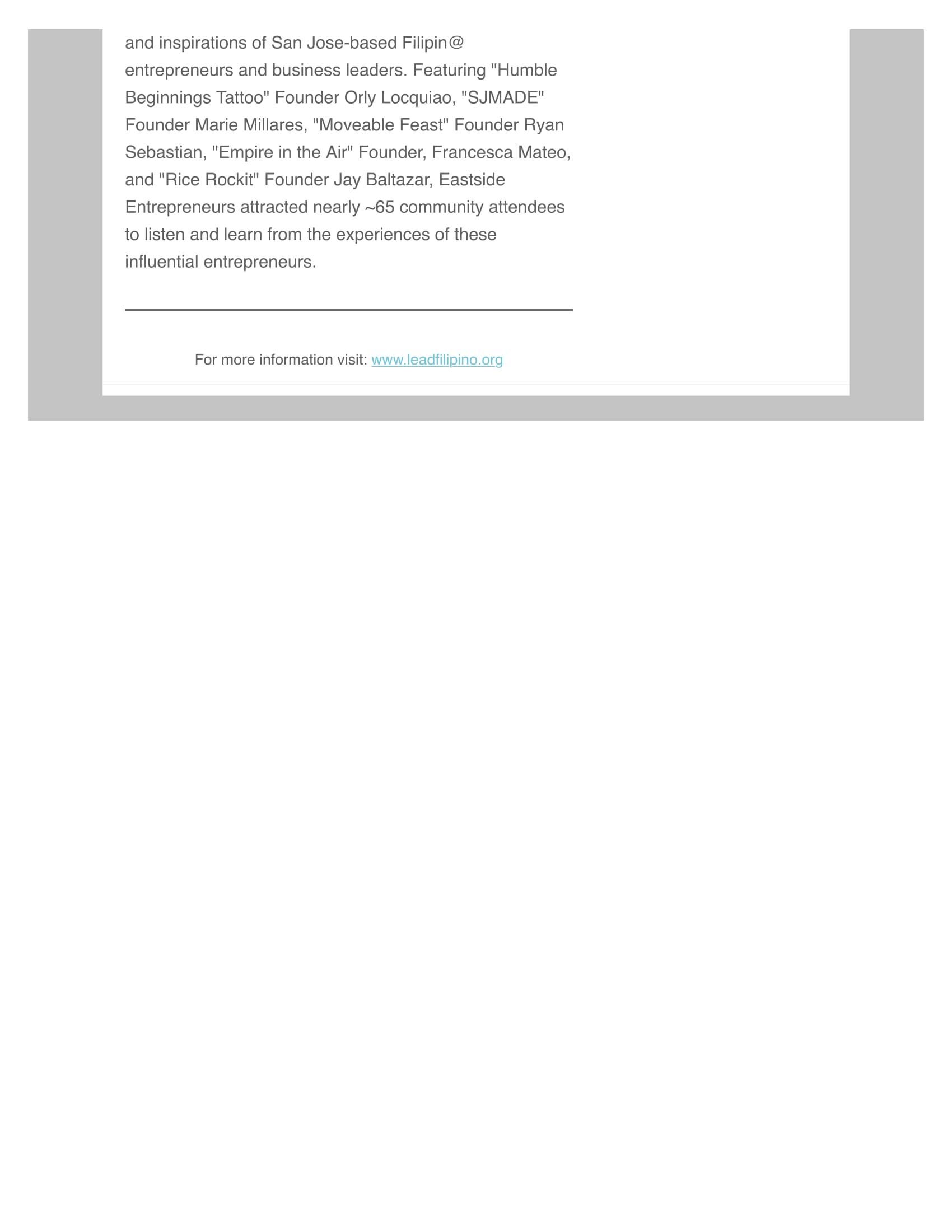 and inspirations of San Jose-based Filipin@ entrepreneurs and business leaders. Featuring "Humble Beginnings Tattoo" Founder Orly Locquiao, "SJMADE" Founder Marie Millares, "Moveable Feast" Founder Ryan Sebastian, "Empire in the Air" Founder, Francesca Mateo, and "Rice Rockit" Founder Jay Baltazar, Eastside Entrepreneurs attracted nearly ~65 community attendees to listen and learn from the experiences of these influential entrepreneurs.

For more information visit: www.leadfilipino.org